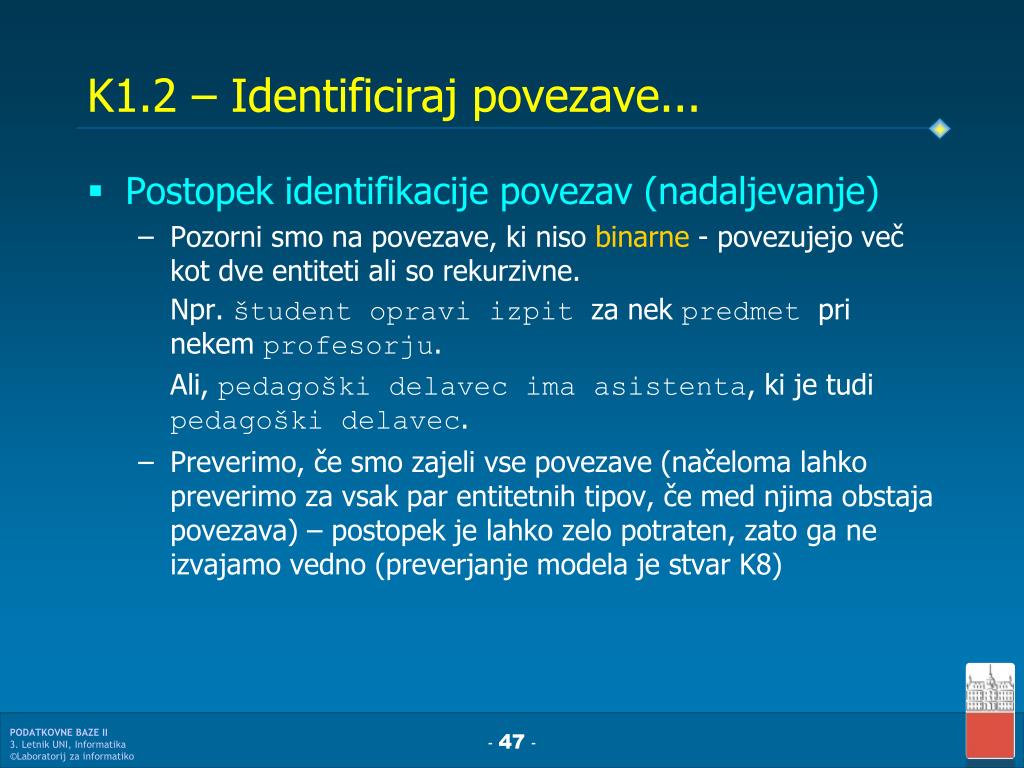 K1.2 – Identificiraj povezave...

▪ Postopek identifikacije povezav (nadaljevanje)

– Pozorni smo na povezave, ki niso binarne - povezujejo več kot dve entiteti ali so rekurzivne.

Npr. študent opravi izpit za nek predmet pri nekem profesorju.

Ali, pedagoški delavec ima asistenta, ki je tudi pedagoški delavec.

– Preverimo, če smo zajeli vse povezave (načeloma lahko preverimo za vsak par entitetnih tipov, če med njima obstaja povezava) – postopek je lahko zelo potraten, zato ga ne izvajamo vedno (preverjanje modela je stvar K8)

PODATKOVNE BAZE II
3. Letnik UNI, Informatika
©Laboratorij za informatiko

- 47 -